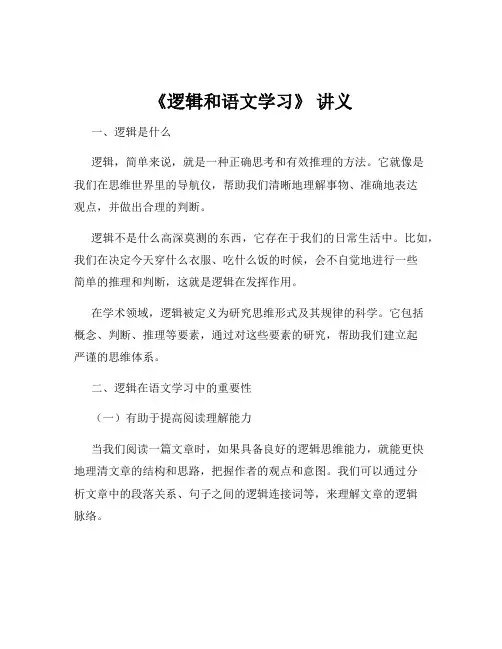 《逻辑和语文学习》 讲义

一、逻辑是什么

逻辑，简单来说，就是一种正确思考和有效推理的方法。它就像是我们在思维世界里的导航仪，帮助我们清晰地理解事物、准确地表达观点，并做出合理的判断。

逻辑不是什么高深莫测的东西，它存在于我们的日常生活中。比如，我们在决定今天穿什么衣服、吃什么饭的时候，会不自觉地进行一些简单的推理和判断，这就是逻辑在发挥作用。

在学术领域，逻辑被定义为研究思维形式及其规律的科学。它包括概念、判断、推理等要素，通过对这些要素的研究，帮助我们建立起严谨的思维体系。

二、逻辑在语文学习中的重要性

（一）有助于提高阅读理解能力

当我们阅读一篇文章时，如果具备良好的逻辑思维能力，就能更快地理清文章的结构和思路，把握作者的观点和意图。我们可以通过分析文章中的段落关系、句子之间的逻辑连接词等，来理解文章的逻辑脉络。